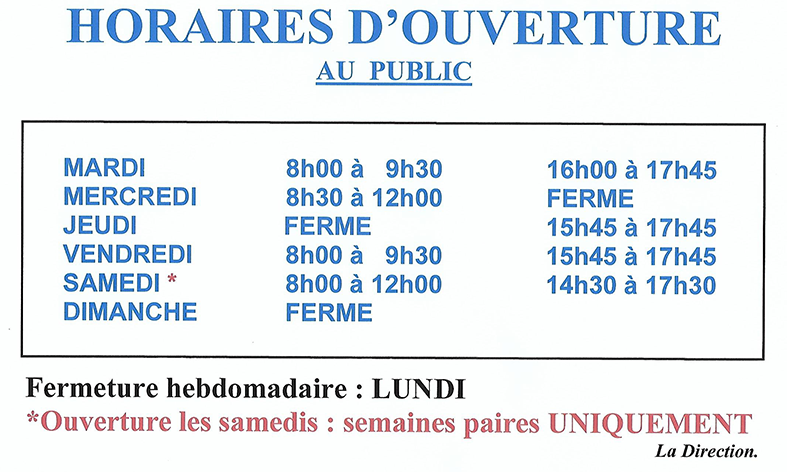 HORAIRES D'OUVERTURE

AU PUBLIC

| | | |
|---|---|---|
| MARDI | 8h00 à 9h30 | 16h00 à 17h45 |
| MERCREDI | 8h30 à 12h00 | FERME |
| JEUDI | FERME | 15h45 à 17h45 |
| VENDREDI | 8h00 à 9h30 | 15h45 à 17h45 |
| SAMEDI * | 8h00 à 12h00 | 14h30 à 17h30 |
| DIMANCHE | FERME | |

Fermeture hebdomadaire : LUNDI

*Ouverture les samedis : semaines paires UNIQUEMENT

La Direction.